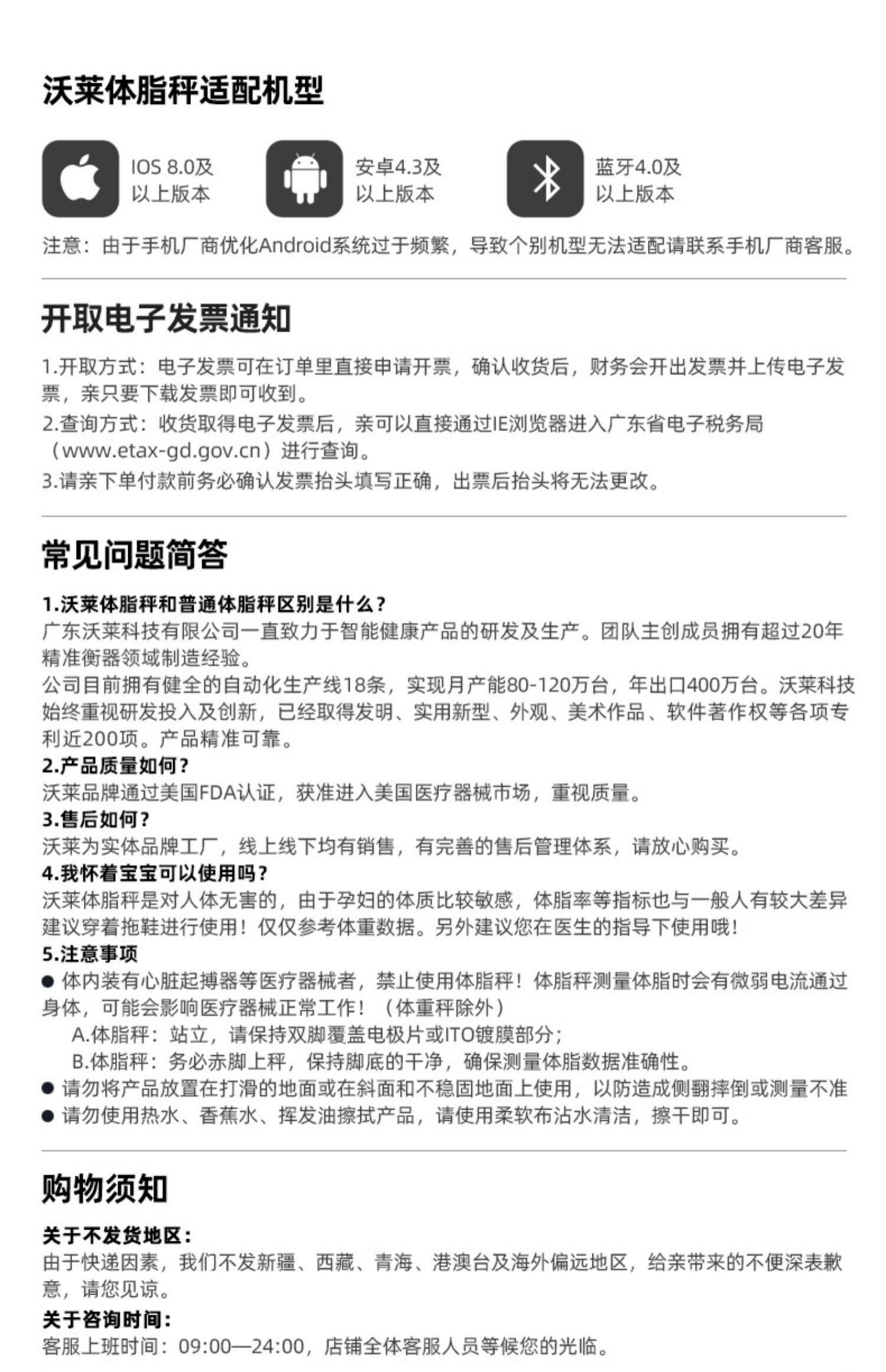 沃莱体脂秤适配机型

IOS 8.0及
以上版本

安卓4.3及
以上版本

蓝牙4.0及
以上版本

注意：由于手机厂商优化Android系统过于频繁，导致个别机型无法适配请联系手机厂商客服。

开取电子发票通知

1.开取方式：电子发票可在订单里直接申请开票，确认收货后，财务会开出发票并上传电子发票，亲只要下载发票即可收到。
2.查询方式：收货取得电子发票后，亲可以直接通过IE浏览器进入广东省电子税务局（www.etax-gd.gov.cn）进行查询。
3.请亲下单付款前务必确认发票抬头填写正确，出票后抬头将无法更改。

常见问题简答

1.沃莱体脂秤和普通体脂秤区别是什么？
广东沃莱科技有限公司一直致力于智能健康产品的研发及生产。团队主创成员拥有超过20年精准衡器领域制造经验。
公司目前拥有健全的自动化生产线18条，实现月产能80-120万台，年出口400万台。沃莱科技始终重视研发投入及创新，已经取得发明、实用新型、外观、美术作品、软件著作权等各项专利近200项。产品精准可靠。
2.产品质量如何？
沃莱品牌通过美国FDA认证，获准进入美国医疗器械市场，重视质量。
3.售后如何？
沃莱为实体品牌工厂，线上线下均有销售，有完善的售后管理体系，请放心购买。
4.我怀着宝宝可以使用吗？
沃莱体脂秤是对人体无害的，由于孕妇的体质比较敏感，体脂率等指标也与一般人有较大差异建议穿着拖鞋进行使用！仅仅参考体重数据。另外建议您在医生的指导下使用哦！
5.注意事项
• 体内装有心脏起搏器等医疗器械者，禁止使用体脂秤！体脂秤测量体脂时会有微弱电流通过身体，可能会影响医疗器械正常工作！（体重秤除外）
A.体脂秤：站立，请保持双脚覆盖电极片或ITO镀膜部分；
B.体脂秤：务必赤脚上秤，保持脚底的干净，确保测量体脂数据准确性。
• 请勿将产品放置在打滑的地面或在斜面和不稳固地面上使用，以防造成侧翻摔倒或测量不准
• 请勿使用热水、香蕉水、挥发油擦拭产品，请使用柔软布沾水清洁，擦干即可。

购物须知

关于不发货地区：
由于快递因素，我们不发新疆、西藏、青海、港澳台及海外偏远地区，给亲带来的不便深表歉意，请您见谅。
关于咨询时间：
客服上班时间：09:00—24:00，店铺全体客服人员等候您的光临。